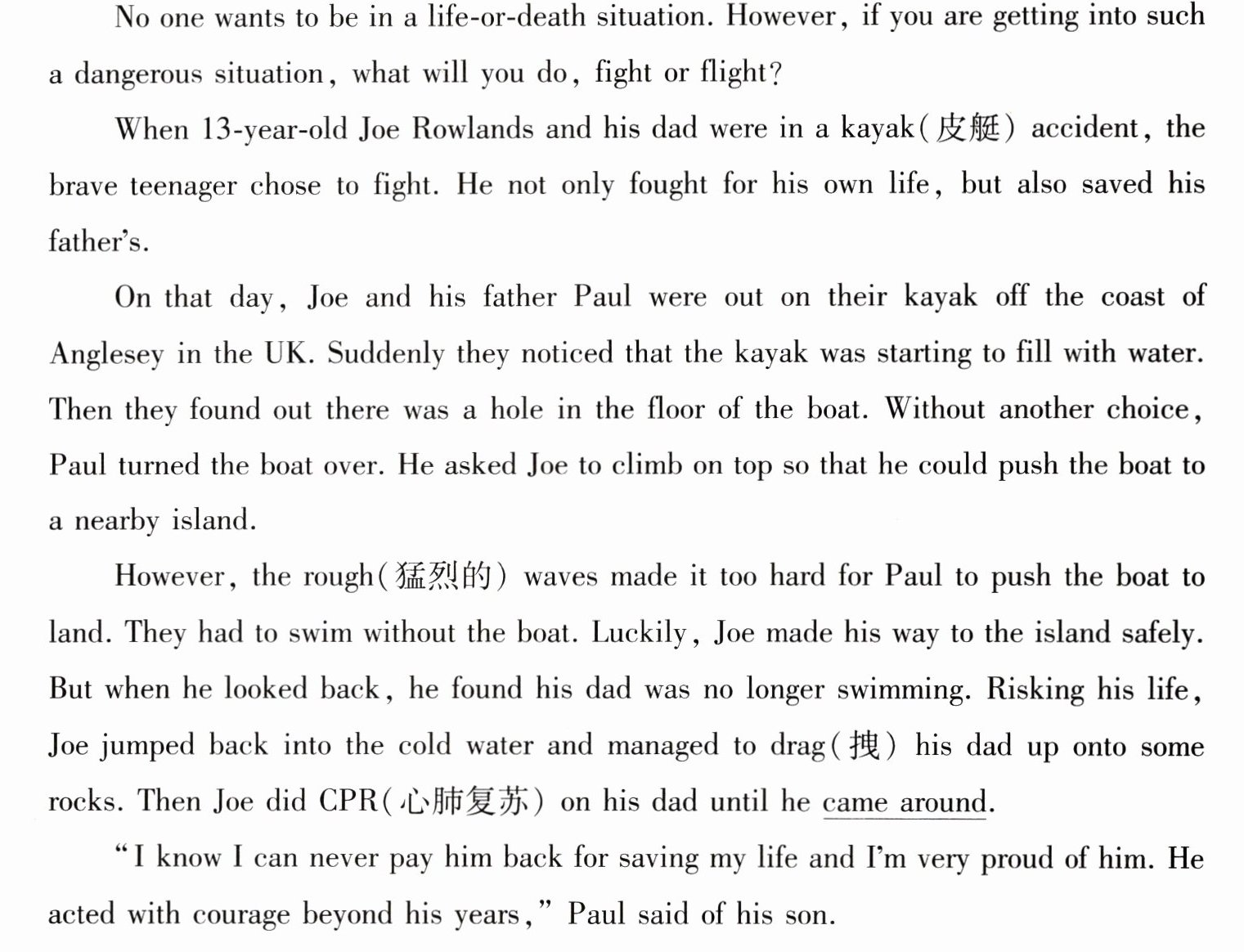 No one wants to be in a life-or-death situation. However, if you are getting into such a dangerous situation, what will you do, fight or flight?

When 13-year-old Joe Rowlands and his dad were in a kayak(皮艇) accident, the brave teenager chose to fight. He not only fought for his own life, but also saved his father's.

On that day, Joe and his father Paul were out on their kayak off the coast of Anglesey in the UK. Suddenly they noticed that the kayak was starting to fill with water. Then they found out there was a hole in the floor of the boat. Without another choice, Paul turned the boat over. He asked Joe to climb on top so that he could push the boat to a nearby island.

However, the rough(猛烈的) waves made it too hard for Paul to push the boat to land. They had to swim without the boat. Luckily, Joe made his way to the island safely. But when he looked back, he found his dad was no longer swimming. Risking his life, Joe jumped back into the cold water and managed to drag(拽) his dad up onto some rocks. Then Joe did CPR(心肺复苏) on his dad until he came around.

"I know I can never pay him back for saving my life and I'm very proud of him. He acted with courage beyond his years," Paul said of his son.